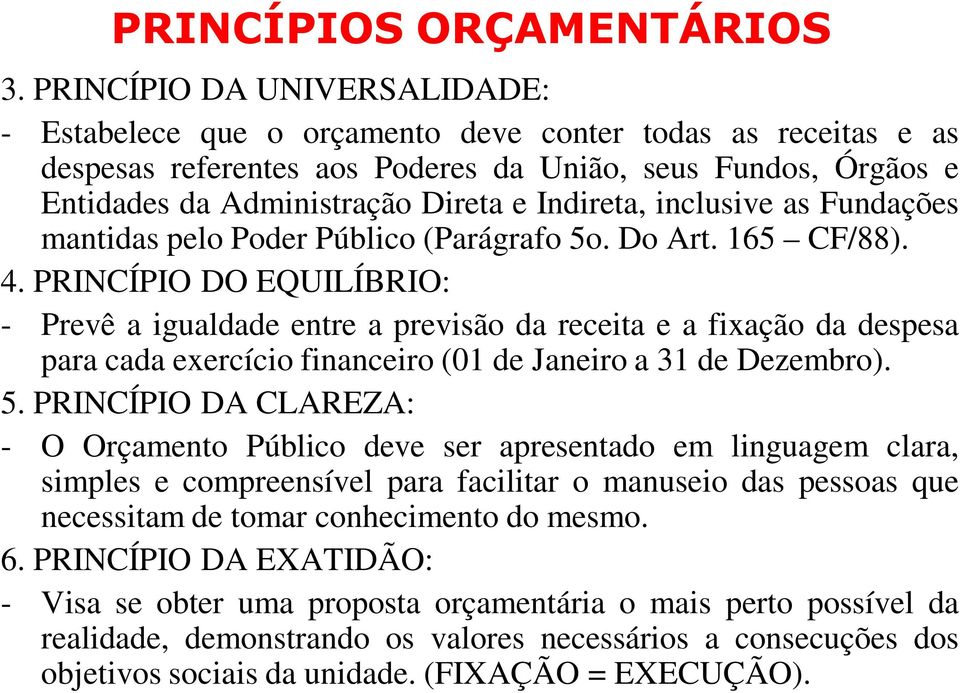 PRINCÍPIOS ORÇAMENTÁRIOS

3. PRINCÍPIO DA UNIVERSALIDADE:

- Estabelece que o orçamento deve conter todas as receitas e as despesas referentes aos Poderes da União, seus Fundos, Órgãos e Entidades da Administração Direta e Indireta, inclusive as Fundações mantidas pelo Poder Público (Parágrafo 5o. Do Art. 165 – CF/88).

4. PRINCÍPIO DO EQUILÍBRIO:

- Prevê a igualdade entre a previsão da receita e a fixação da despesa para cada exercício financeiro (01 de Janeiro a 31 de Dezembro).

5. PRINCÍPIO DA CLAREZA:

- O Orçamento Público deve ser apresentado em linguagem clara, simples e compreensível para facilitar o manuseio das pessoas que necessitam de tomar conhecimento do mesmo.

6. PRINCÍPIO DA EXATIDÃO:

- Visa se obter uma proposta orçamentária o mais perto possível da realidade, demonstrando os valores necessários a consecuções dos objetivos sociais da unidade. (FIXAÇÃO = EXECUÇÃO).